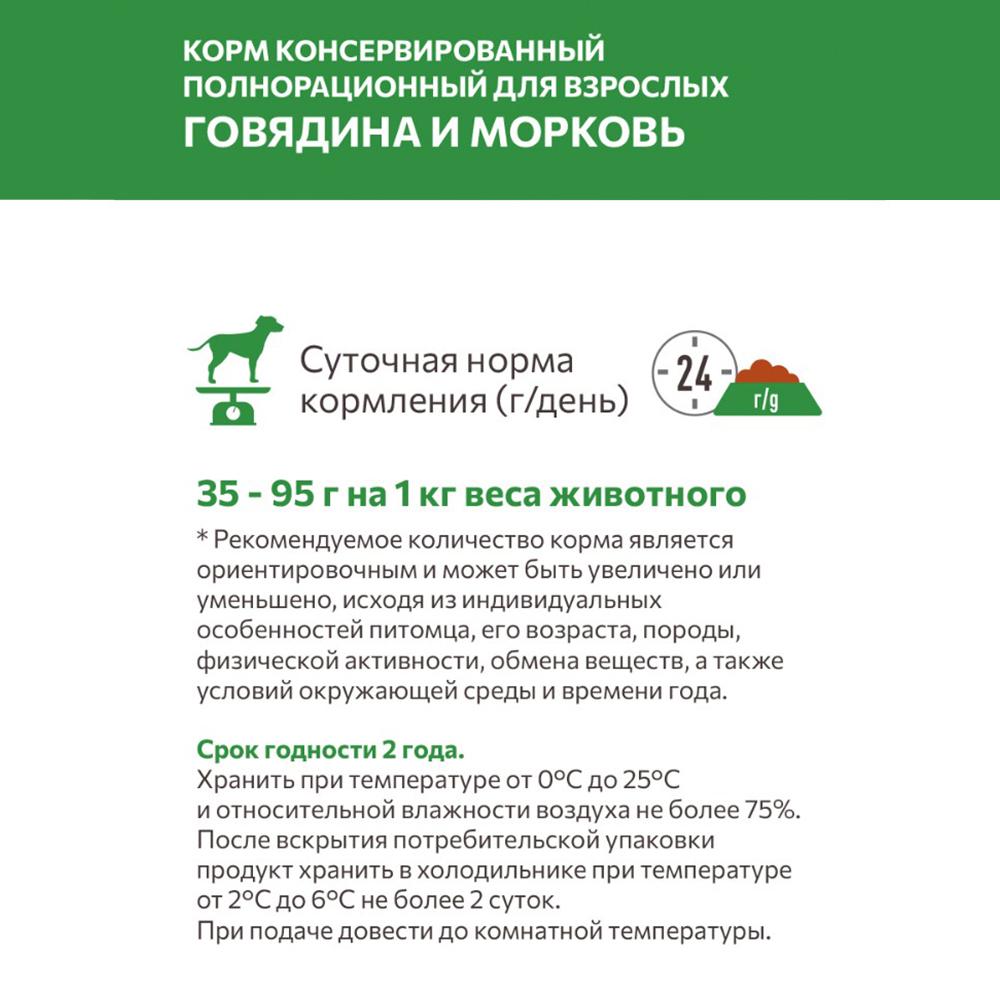 КОРМ КОНСЕРВИРОВАННЫЙ
ПОЛНОРАЦИОННЫЙ ДЛЯ ВЗРОСЛЫХ
ГОВЯДИНА И МОРКОВЬ

Суточная норма
кормления (г/день)

24

г/g

35 - 95 г на 1 кг веса животного

* Рекомендуемое количество корма является ориентировочным и может быть увеличено или уменьшено, исходя из индивидуальных особенностей питомца, его возраста, породы, физической активности, обмена веществ, а также условий окружающей среды и времени года.

Срок годности 2 года.
Хранить при температуре от 0°С до 25°С
и относительной влажности воздуха не более 75%.
После вскрытия потребительской упаковки продукт хранить в холодильнике при температуре от 2°С до 6°С не более 2 суток.
При подаче довести до комнатной температуры.